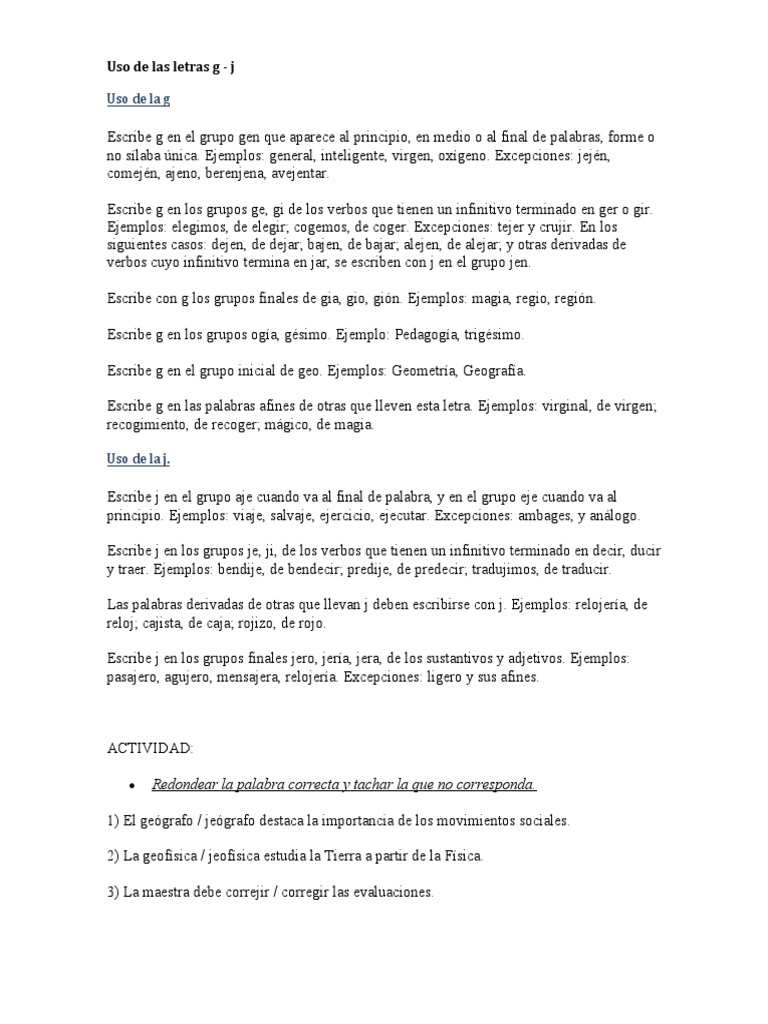 Uso de las letras g - j

Uso de la g

Escribe g en el grupo gen que aparece al principio, en medio o al final de palabras, forme o no sílaba única. Ejemplos: general, inteligente, virgen, oxígeno. Excepciones: jején, comején, ajeno, berenjena, avejentar.

Escribe g en los grupos ge, gi de los verbos que tienen un infinitivo terminado en ger o gir. Ejemplos: elegimos, de elegir; cogemos, de coger. Excepciones: tejer y crujir. En los siguientes casos: dejen, de dejar; bajen, de bajar; alejen, de alejar; y otras derivadas de verbos cuyo infinitivo termina en jar, se escriben con j en el grupo jen.

Escribe con g los grupos finales de gia, gio, gión. Ejemplos: magia, regio, región.

Escribe g en los grupos ogía, gésimo. Ejemplo: Pedagogía, trigésimo.

Escribe g en el grupo inicial de geo. Ejemplos: Geometría, Geografía.

Escribe g en las palabras afines de otras que lleven esta letra. Ejemplos: virginal, de virgen; recogimiento, de recoger; mágico, de magia.

Uso de la j.

Escribe j en el grupo aje cuando va al final de palabra, y en el grupo eje cuando va al principio. Ejemplos: viaje, salvaje, ejercicio, ejecutar. Excepciones: ambages, y análogo.

Escribe j en los grupos je, ji, de los verbos que tienen un infinitivo terminado en decir, ducir y traer. Ejemplos: bendije, de bendecir; predije, de predecir; tradujimos, de traducir.

Las palabras derivadas de otras que llevan j deben escribirse con j. Ejemplos: relojería, de reloj; cajista, de caja; rojizo, de rojo.

Escribe j en los grupos finales jero, jería, jera, de los sustantivos y adjetivos. Ejemplos: pasajero, agujero, mensajera, relojería. Excepciones: ligero y sus afines.

ACTIVIDAD:

• Redondear la palabra correcta y tachar la que no corresponda.

1) El geógrafo / jeógrafo destaca la importancia de los movimientos sociales.

2) La geofísica / jeofísica estudia la Tierra a partir de la Física.

3) La maestra debe correjir / corregir las evaluaciones.